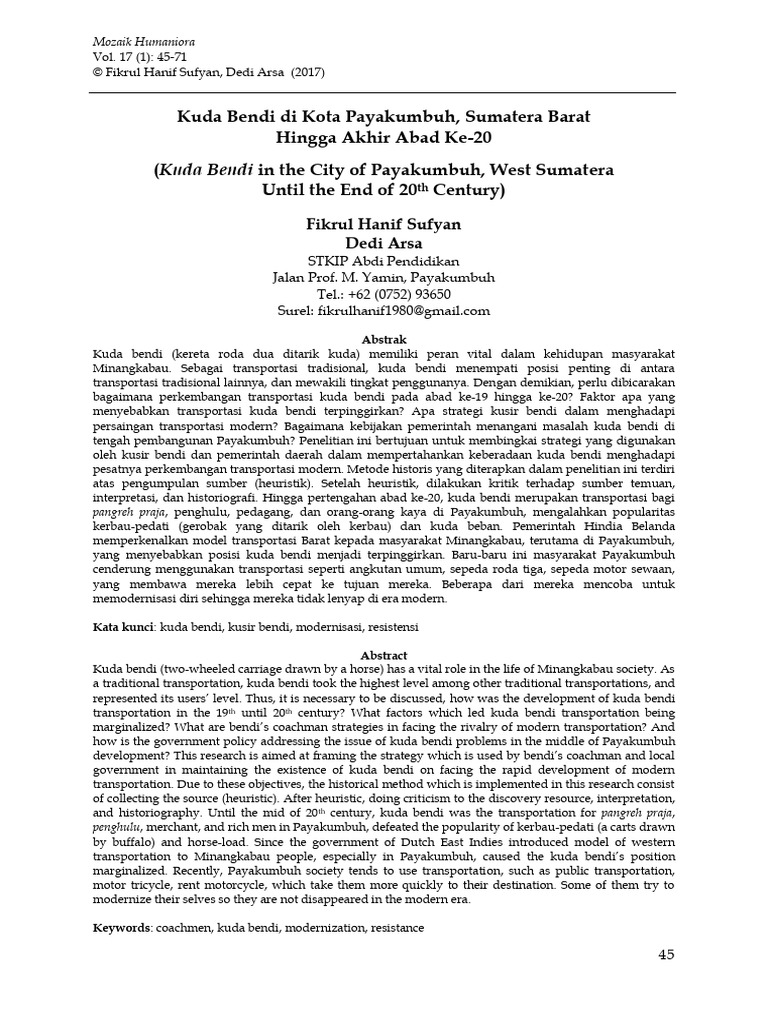 Mozaik Humaniora
Vol. 17 (1): 45-71
© Fikrul Hanif Sufyan, Dedi Arsa (2017)

Kuda Bendi di Kota Payakumbuh, Sumatera Barat Hingga Akhir Abad Ke-20

(Kuda Bendi in the City of Payakumbuh, West Sumatera Until the End of 20$^{th}$ Century)

Fikrul Hanif Sufyan
Dedi Arsa
STKIP Abdi Pendidikan
Jalan Prof. M. Yamin, Payakumbuh
Tel.: +62 (0752) 93650
Surel: fikrulhanif1980@gmail.com

Abstrak
Kuda bendi (kereta roda dua ditarik kuda) memiliki peran vital dalam kehidupan masyarakat Minangkabau. Sebagai transportasi tradisional, kuda bendi menempati posisi penting di antara transportasi tradisional lainnya, dan mewakili tingkat penggunanya. Dengan demikian, perlu dibicarakan bagaimana perkembangan transportasi kuda bendi pada abad ke-19 hingga ke-20? Faktor apa yang menyebabkan transportasi kuda bendi terpinggirkan? Apa strategi kusir bendi dalam menghadapi persaingan transportasi modern? Bagaimana kebijakan pemerintah menangani masalah kuda bendi di tengah pembangunan Payakumbuh? Penelitian ini bertujuan untuk membingkai strategi yang digunakan oleh kusir bendi dan pemerintah daerah dalam mempertahankan keberadaan kuda bendi menghadapi pesatnya perkembangan transportasi modern. Metode historis yang diterapkan dalam penelitian ini terdiri atas pengumpulan sumber (heuristik). Setelah heuristik, dilakukan kritik terhadap sumber temuan, interpretasi, dan historiografi. Hingga pertengahan abad ke-20, kuda bendi merupakan transportasi bagi pangreh praja, penghulu, pedagang, dan orang-orang kaya di Payakumbuh, mengalahkan popularitas kerbau-pedati (gerobak yang ditarik oleh kerbau) dan kuda beban. Pemerintah Hindia Belanda memperkenalkan model transportasi Barat kepada masyarakat Minangkabau, terutama di Payakumbuh, yang menyebabkan posisi kuda bendi menjadi terpinggirkan. Baru-baru ini masyarakat Payakumbuh cenderung menggunakan transportasi seperti angkutan umum, sepeda roda tiga, sepeda motor sewaan, yang membawa mereka lebih cepat ke tujuan mereka. Beberapa dari mereka mencoba untuk memodernisasi diri sehingga mereka tidak lenyap di era modern.

Kata kunci: kuda bendi, kusir bendi, modernisasi, resistensi

Abstract
Kuda bendi (two-wheeled carriage drawn by a horse) has a vital role in the life of Minangkabau society. As a traditional transportation, kuda bendi took the highest level among other traditional transportations, and represented its users' level. Thus, it is necessary to be discussed, how was the development of kuda bendi transportation in the 19$^{th}$ until 20$^{th}$ century? What factors which led kuda bendi transportation being marginalized? What are bendi's coachman strategies in facing the rivalry of modern transportation? And how is the government policy addressing the issue of kuda bendi problems in the middle of Payakumbuh development? This research is aimed at framing the strategy which is used by bendi's coachman and local government in maintaining the existence of kuda bendi on facing the rapid development of modern transportation. Due to these objectives, the historical method which is implemented in this research consist of collecting the source (heuristic). After heuristic, doing criticism to the discovery resource, interpretation, and historiography. Until the mid of 20$^{th}$ century, kuda bendi was the transportation for pangreh praja, penghulu, merchant, and rich men in Payakumbuh, defeated the popularity of kerbau-pedati (a carts drawn by buffalo) and horse-load. Since the government of Dutch East Indies introduced model of western transportation to Minangkabau people, especially in Payakumbuh, caused the kuda bendi's position marginalized. Recently, Payakumbuh society tends to use transportation, such as public transportation, motor tricycle, rent motorcycle, which take them more quickly to their destination. Some of them try to modernize their selves so they are not disappeared in the modern era.

Keywords: coachmen, kuda bendi, modernization, resistance

45